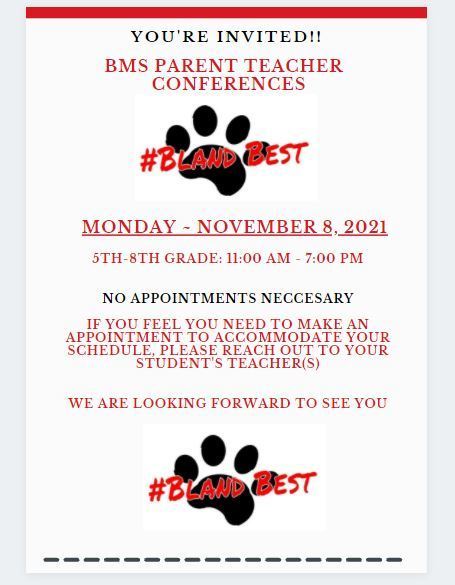 YOU'RE INVITED!!

BMS PARENT TEACHER CONFERENCES

#BLAND BEST

MONDAY - NOVEMBER 8, 2021

5TH-8TH GRADE: 11:00 AM - 7:00 PM

NO APPOINTMENTS NECCESARY

IF YOU FEEL YOU NEED TO MAKE AN APPOINTMENT TO ACCOMMODATE YOUR SCHEDULE, PLEASE REACH OUT TO YOUR STUDENT'S TEACHER(S)

WE ARE LOOKING FORWARD TO SEE YOU

#BLAND BEST